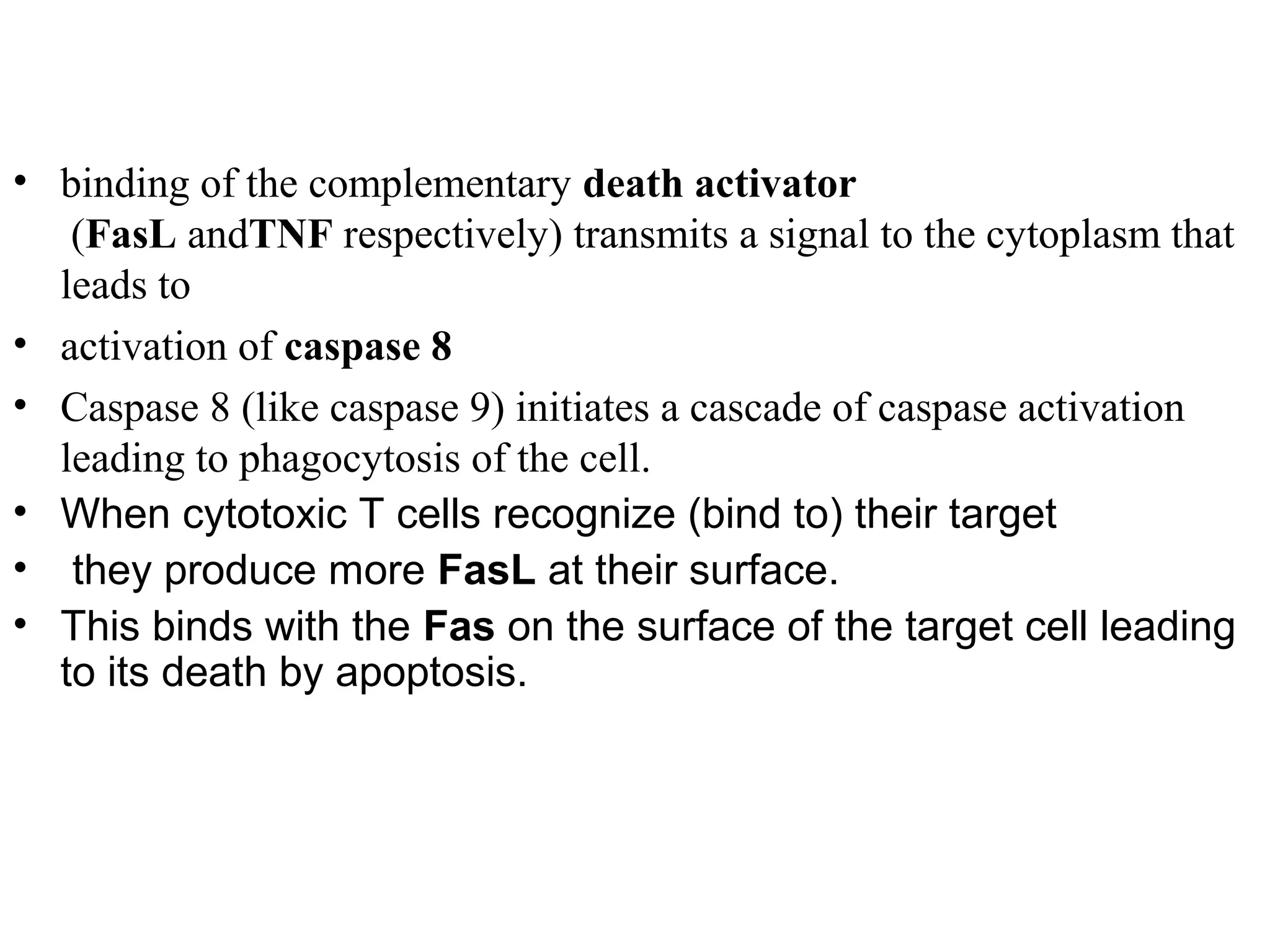 • binding of the complementary death activator (FasL andTNF respectively) transmits a signal to the cytoplasm that leads to
• activation of caspase 8
• Caspase 8 (like caspase 9) initiates a cascade of caspase activation leading to phagocytosis of the cell.
• When cytotoxic T cells recognize (bind to) their target
• they produce more FasL at their surface.
• This binds with the Fas on the surface of the target cell leading to its death by apoptosis.